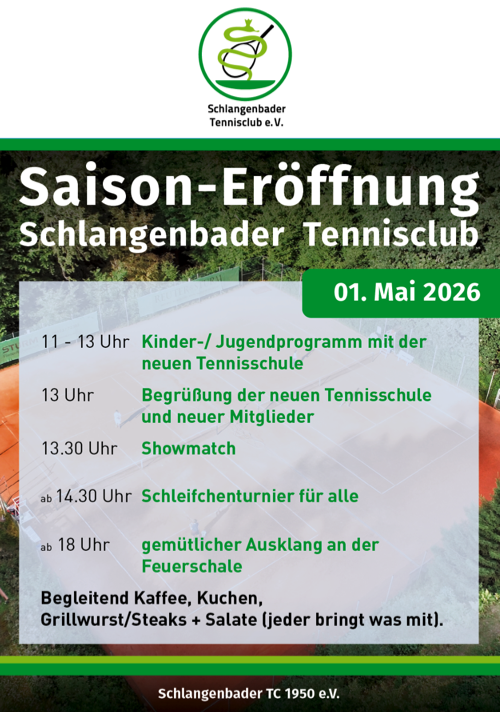 Schlangenbader
Tennisclub e.V.

Saison-Eröffnung
Schlangenbader Tennisclub

01. Mai 2026

11 - 13 Uhr Kinder-/ Jugendprogramm mit der neuen Tennisschule

13 Uhr Begrüßung der neuen Tennisschule und neuer Mitglieder

13.30 Uhr Showmatch

ab 14.30 Uhr Schleifchenturnier für alle

ab 18 Uhr gemütlicher Ausklang an der Feuerschale

Begleitend Kaffee, Kuchen, Grillwurst/Steaks + Salate (jeder bringt was mit).

Schlangenbader TC 1950 e.V.